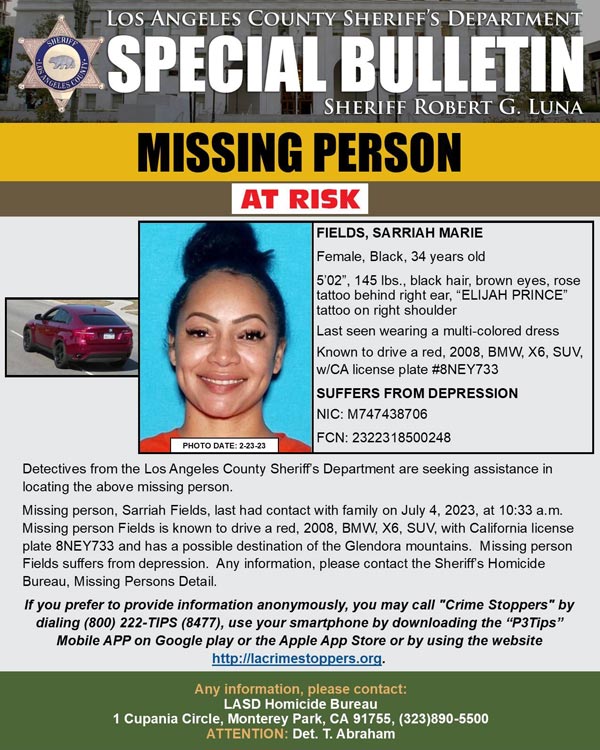 SHERIFF LOS ANGELES COUNTY

LOS ANGELES COUNTY SHERIFF'S DEPARTMENT
SPECIAL BULLETIN
SHERIFF ROBERT G. LUNA

MISSING PERSON

AT RISK

PHOTO DATE: 2-23-23

FIELDS, SARRIAH MARIE

Female, Black, 34 years old

5'02", 145 lbs., black hair, brown eyes, rose tattoo behind right ear, "ELIJAH PRINCE" tattoo on right shoulder

Last seen wearing a multi-colored dress

Known to drive a red, 2008, BMW, X6, SUV, w/CA license plate #8NEY733

SUFFERS FROM DEPRESSION

NIC: M747438706

FCN: 2322318500248

Detectives from the Los Angeles County Sheriff's Department are seeking assistance in locating the above missing person.

Missing person, Sarriah Fields, last had contact with family on July 4, 2023, at 10:33 a.m. Missing person Fields is known to drive a red, 2008, BMW, X6, SUV, with California license plate 8NEY733 and has a possible destination of the Glendora mountains. Missing person Fields suffers from depression. Any information, please contact the Sheriff's Homicide Bureau, Missing Persons Detail.

If you prefer to provide information anonymously, you may call "Crime Stoppers" by dialing (800) 222-TIPS (8477), use your smartphone by downloading the "P3Tips" Mobile APP on Google play or the Apple App Store or by using the website http://lacrimestoppers.org.

Any information, please contact:
LASD Homicide Bureau
1 Cupania Circle, Monterey Park, CA 91755, (323)890-5500
ATTENTION: Det. T. Abraham